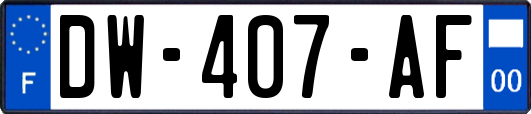 F
DW-407-AF
00